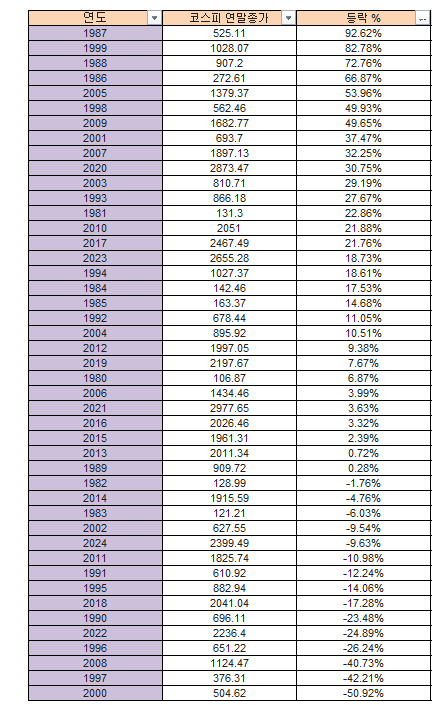 | 연도 | 코스피 연말종가 | 등락 % |
|---|---|---|
| 1987 | 525.11 | 92.62% |
| 1999 | 1028.07 | 82.78% |
| 1988 | 907.2 | 72.76% |
| 1986 | 272.61 | 66.87% |
| 2005 | 1379.37 | 53.96% |
| 1998 | 562.46 | 49.93% |
| 2009 | 1682.77 | 49.65% |
| 2001 | 693.7 | 37.47% |
| 2007 | 1897.13 | 32.25% |
| 2020 | 2873.47 | 30.75% |
| 2003 | 810.71 | 29.19% |
| 1993 | 866.18 | 27.67% |
| 1981 | 131.3 | 22.86% |
| 2010 | 2051 | 21.88% |
| 2017 | 2467.49 | 21.76% |
| 2023 | 2655.28 | 18.73% |
| 1994 | 1027.37 | 18.61% |
| 1984 | 142.46 | 17.53% |
| 1985 | 163.37 | 14.68% |
| 1992 | 678.44 | 11.05% |
| 2004 | 895.92 | 10.51% |
| 2012 | 1997.05 | 9.38% |
| 2019 | 2197.67 | 7.67% |
| 1980 | 106.87 | 6.87% |
| 2006 | 1434.46 | 3.99% |
| 2021 | 2977.65 | 3.63% |
| 2016 | 2026.46 | 3.32% |
| 2015 | 1961.31 | 2.39% |
| 2013 | 2011.34 | 0.72% |
| 1989 | 909.72 | 0.28% |
| 1982 | 128.99 | -1.76% |
| 2014 | 1915.59 | -4.76% |
| 1983 | 121.21 | -6.03% |
| 2002 | 627.55 | -9.54% |
| 2024 | 2399.49 | -9.63% |
| 2011 | 1825.74 | -10.98% |
| 1991 | 610.92 | -12.24% |
| 1995 | 882.94 | -14.06% |
| 2018 | 2041.04 | -17.28% |
| 1990 | 696.11 | -23.48% |
| 2022 | 2236.4 | -24.89% |
| 1996 | 651.22 | -26.24% |
| 2008 | 1124.47 | -40.73% |
| 1997 | 376.31 | -42.21% |
| 2000 | 504.62 | -50.92% |